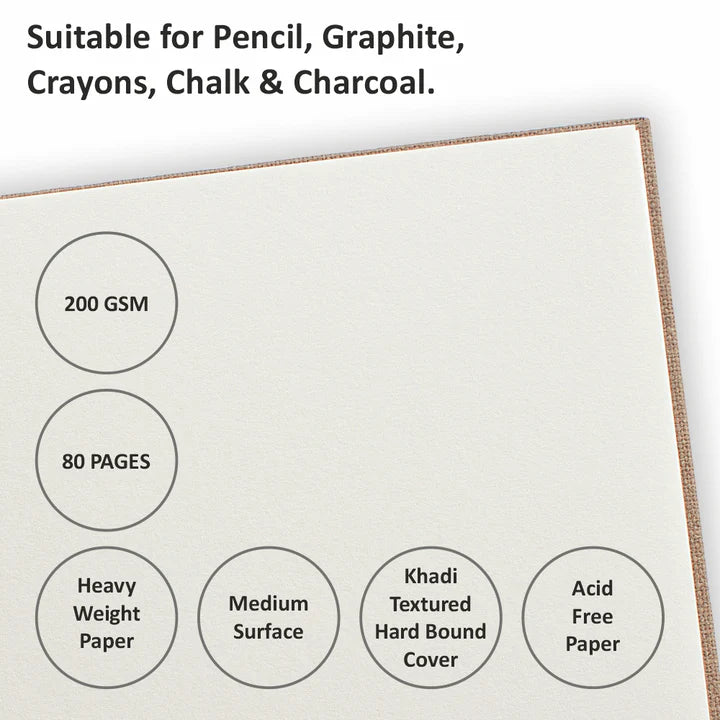 Suitable for Pencil, Graphite, Crayons, Chalk & Charcoal.

200 GSM

80 PAGES

Heavy Weight Paper

Medium Surface

Khadi Textured Hard Bound Cover

Acid Free Paper